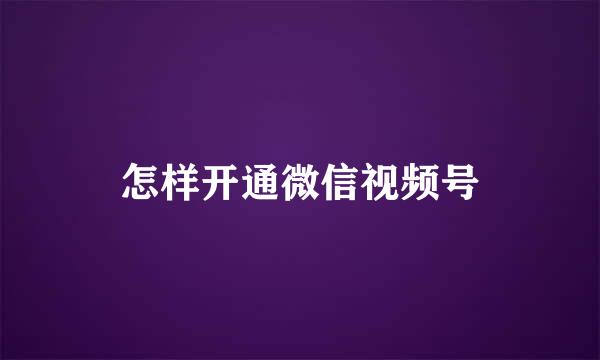 怎样开通微信视频号